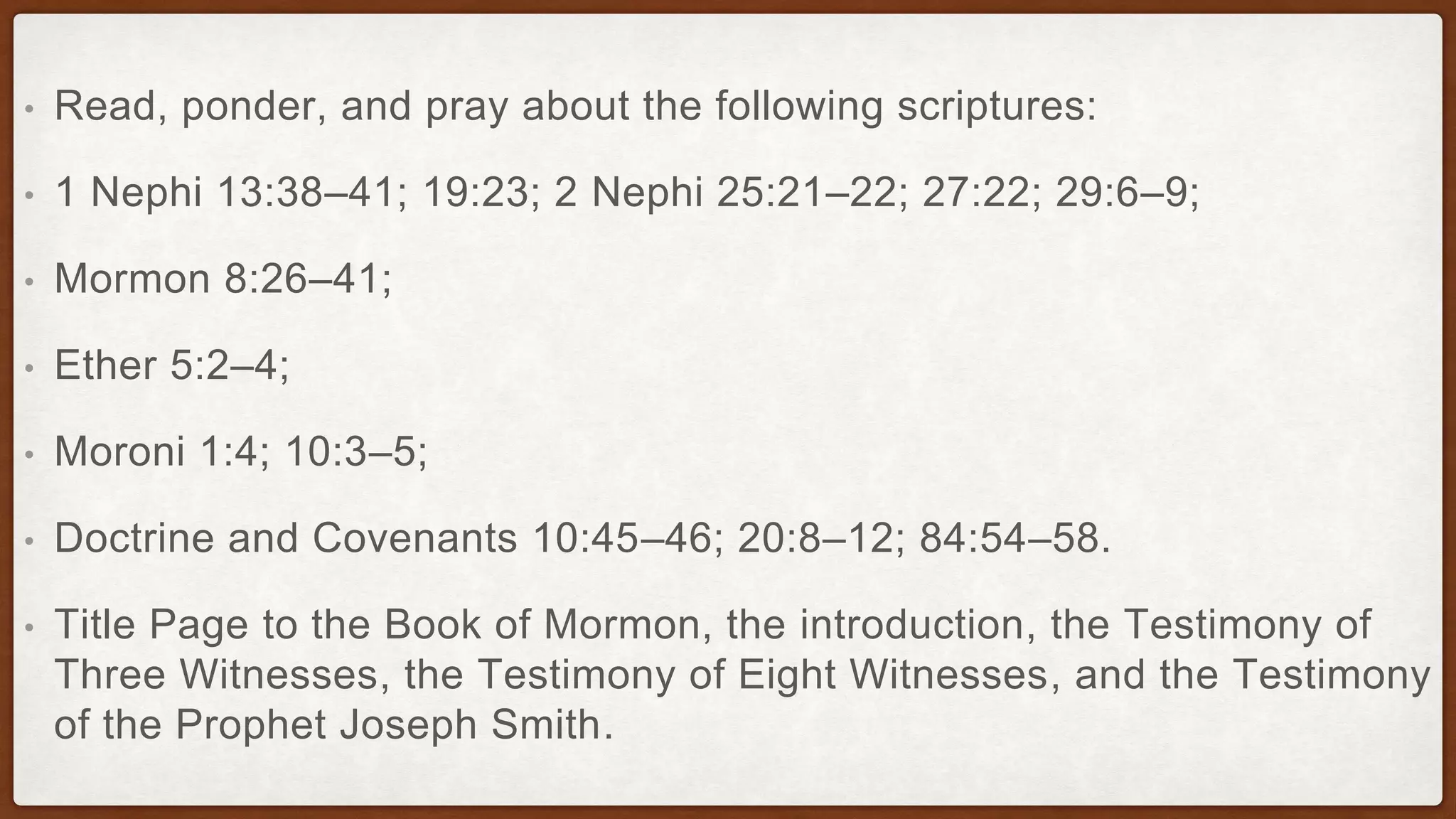 • Read, ponder, and pray about the following scriptures:

• 1 Nephi 13:38–41; 19:23; 2 Nephi 25:21–22; 27:22; 29:6–9;

• Mormon 8:26–41;

• Ether 5:2–4;

• Moroni 1:4; 10:3–5;

• Doctrine and Covenants 10:45–46; 20:8–12; 84:54–58.

• Title Page to the Book of Mormon, the introduction, the Testimony of Three Witnesses, the Testimony of Eight Witnesses, and the Testimony of the Prophet Joseph Smith.